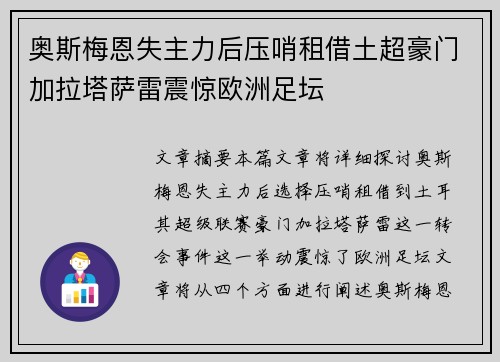 奥斯梅恩失主力后压哨租借土超豪门加拉塔萨雷震惊欧洲足坛

文章摘要本篇文章将详细探讨奥斯梅恩失主力后选择压哨租借到土耳其超级联赛豪门加拉塔萨雷这一转会事件这一举动震惊了欧洲足坛文章将从四个方面进行阐述奥斯梅恩